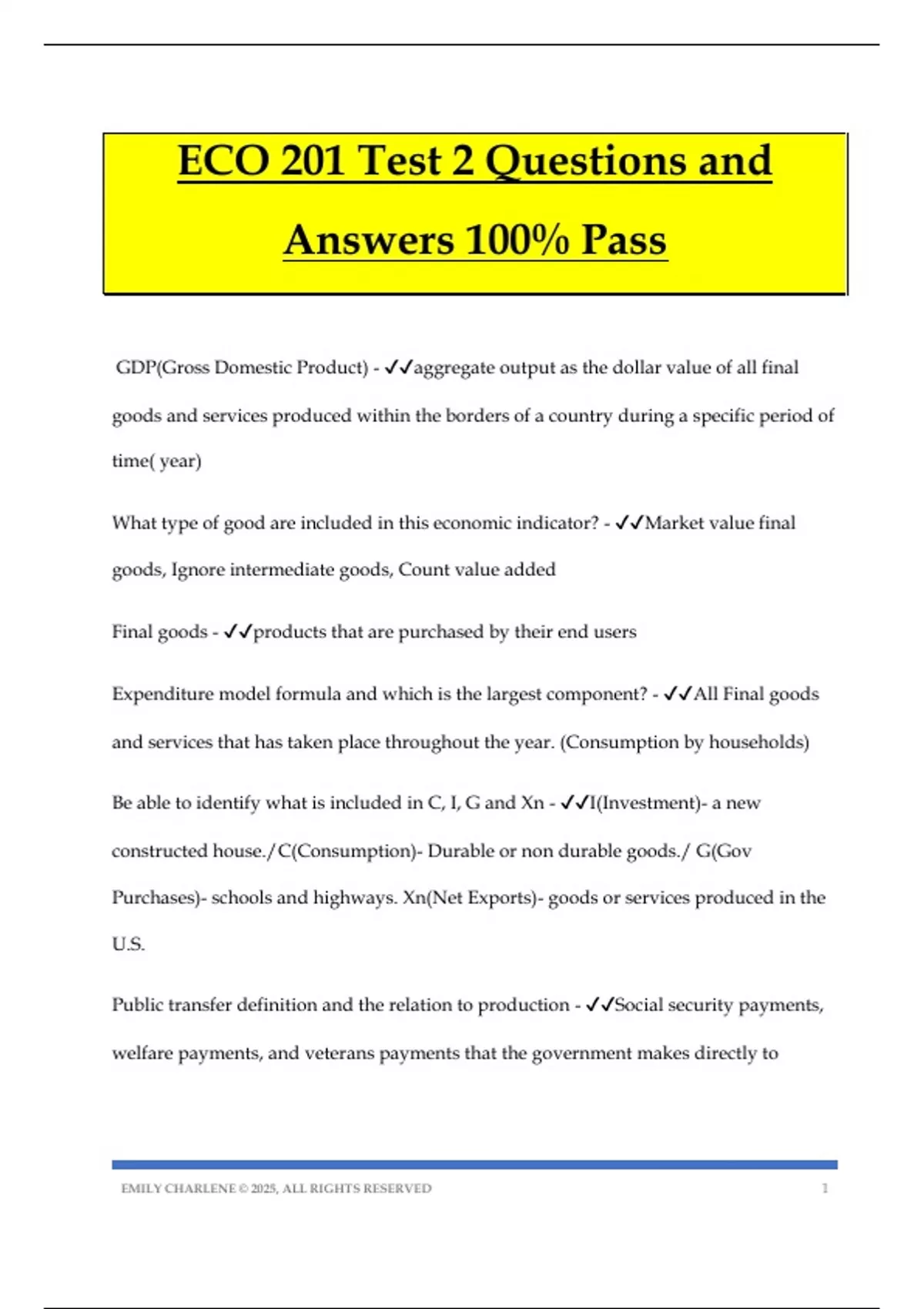 ECO 201 Test 2 Questions and Answers 100% Pass

GDP(Gross Domestic Product) - ✓✓aggregate output as the dollar value of all final goods and services produced within the borders of a country during a specific period of time( year)

What type of good are included in this economic indicator? - ✓✓Market value final goods, Ignore intermediate goods, Count value added

Final goods - ✓✓products that are purchased by their end users

Expenditure model formula and which is the largest component? - ✓✓All Final goods and services that has taken place throughout the year. (Consumption by households)

Be able to identify what is included in C, I, G and Xn - ✓✓I(Investment)- a new constructed house./C(Consumption)- Durable or non durable goods./ G(Gov Purchases)- schools and highways. Xn(Net Exports)- goods or services produced in the U.S.

Public transfer definition and the relation to production - ✓✓Social security payments, welfare payments, and veterans payments that the government makes directly to

EMILY CHARLENE © 2025, ALL RIGHTS RESERVED 1